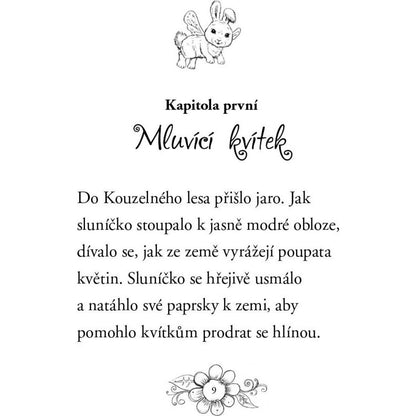 Kapitola první

Mluvící kvítek

Do Kouzelného lesa přišlo jaro. Jak sluníčko stoupalo k jasně modré obloze, dívalo se, jak ze země vyrážejí poupata květin. Sluníčko se hřejivě usmálo a natáhlo své paprsky k zemi, aby pomohlo kvítkům prodrat se hlínou.

9